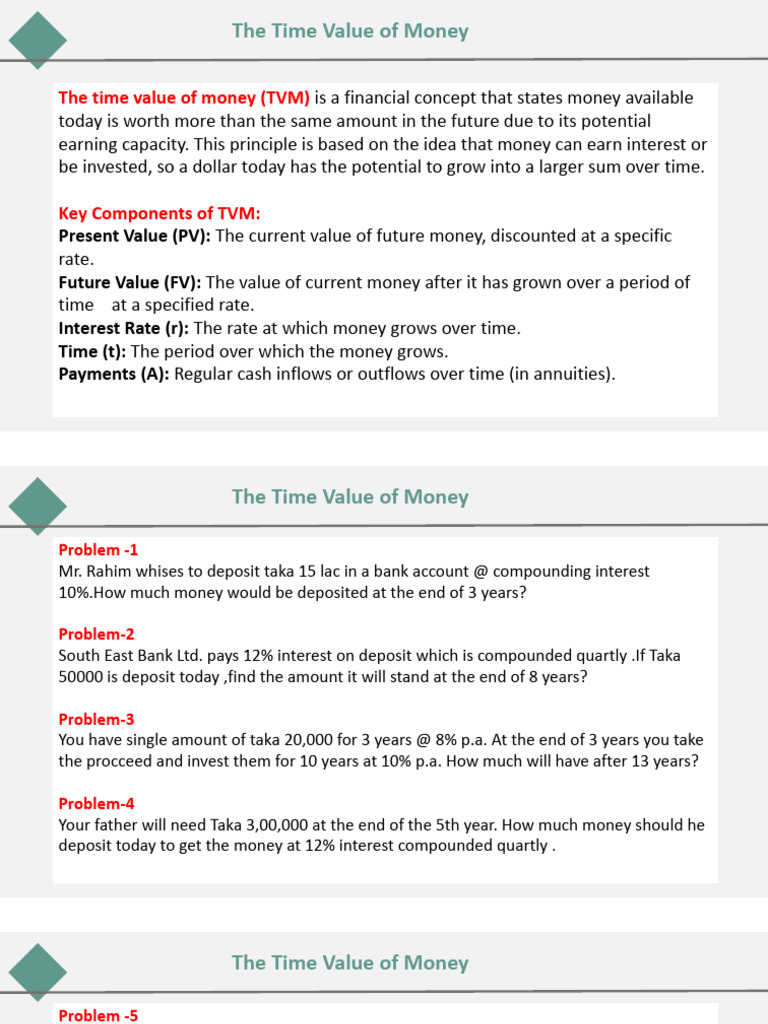 The Time Value of Money

The time value of money (TVM) is a financial concept that states money available today is worth more than the same amount in the future due to its potential earning capacity. This principle is based on the idea that money can earn interest or be invested, so a dollar today has the potential to grow into a larger sum over time.

Key Components of TVM:
Present Value (PV): The current value of future money, discounted at a specific rate.
Future Value (FV): The value of current money after it has grown over a period of time at a specified rate.
Interest Rate (r): The rate at which money grows over time.
Time (t): The period over which the money grows.
Payments (A): Regular cash inflows or outflows over time (in annuities).

The Time Value of Money

Problem -1
Mr. Rahim whises to deposit taka 15 lac in a bank account @ compounding interest 10%.How much money would be deposited at the end of 3 years?

Problem-2
South East Bank Ltd. pays 12% interest on deposit which is compounded quartly .If Taka 50000 is deposit today ,find the amount it will stand at the end of 8 years?

Problem-3
You have single amount of taka 20,000 for 3 years @ 8% p.a. At the end of 3 years you take the procceed and invest them for 10 years at 10% p.a. How much will have after 13 years?

Problem-4
Your father will need Taka 3,00,000 at the end of the 5th year. How much money should he deposit today to get the money at 12% interest compounded quartly .

The Time Value of Money

Problem -5